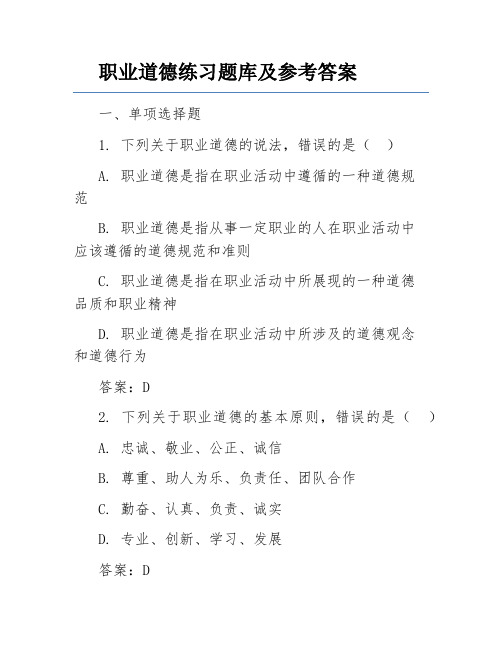 职业道德练习题库及参考答案

一、单项选择题

1. 下列关于职业道德的说法，错误的是（ ）

A. 职业道德是指在职业活动中遵循的一种道德规范

B. 职业道德是指从事一定职业的人在职业活动中应该遵循的道德规范和准则

C. 职业道德是指在职业活动中所展现的一种道德品质和职业精神

D. 职业道德是指在职业活动中所涉及的道德观念和道德行为

答案：D

2. 下列关于职业道德的基本原则，错误的是（ ）

A. 忠诚、敬业、公正、诚信

B. 尊重、助人为乐、负责任、团队合作

C. 勤奋、认真、负责、诚实

D. 专业、创新、学习、发展

答案：D